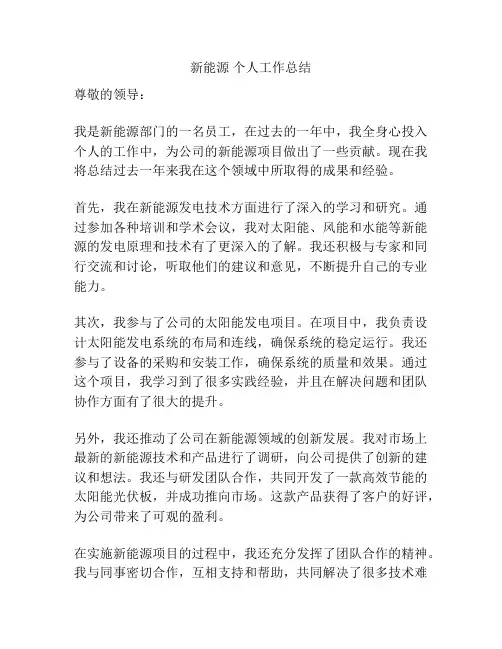 新能源 个人工作总结

尊敬的领导：

我是新能源部门的一名员工，在过去的一年中，我全身心投入个人的工作中，为公司的新能源项目做出了一些贡献。现在我将总结过去一年来我在这个领域中所取得的成果和经验。

首先，我在新能源发电技术方面进行了深入的学习和研究。通过参加各种培训和学术会议，我对太阳能、风能和水能等新能源的发电原理和技术有了更深入的了解。我还积极与专家和同行交流和讨论，听取他们的建议和意见，不断提升自己的专业能力。

其次，我参与了公司的太阳能发电项目。在项目中，我负责设计太阳能发电系统的布局和连线，确保系统的稳定运行。我还参与了设备的采购和安装工作，确保系统的质量和效果。通过这个项目，我学习到了很多实践经验，并且在解决问题和团队协作方面有了很大的提升。

另外，我还推动了公司在新能源领域的创新发展。我对市场上最新的新能源技术和产品进行了调研，向公司提供了创新的建议和想法。我还与研发团队合作，共同开发了一款高效节能的太阳能光伏板，并成功推向市场。这款产品获得了客户的好评，为公司带来了可观的盈利。

在实施新能源项目的过程中，我还充分发挥了团队合作的精神。我与同事密切合作，互相支持和帮助，共同解决了很多技术难